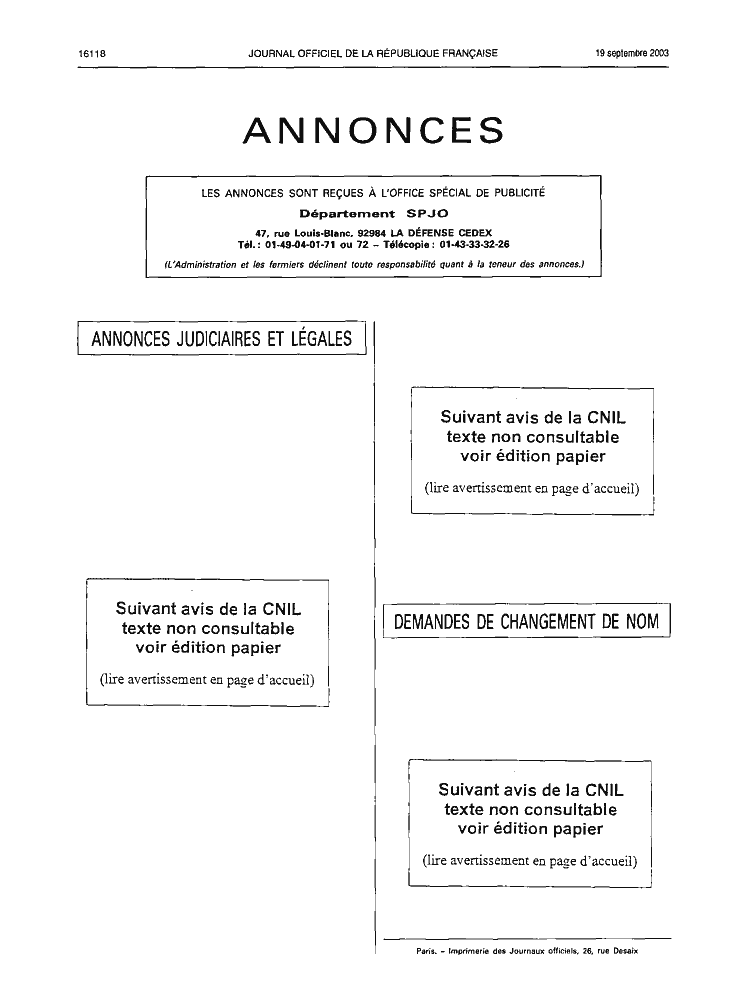 16118 JOURNAL OFFICIEL DE LA RÉPUBLIQUE FRANÇAISE 19 septembre 2003

ANNONCES

LES ANNONCES SONT REÇUES À L'OFFICE SPÉCIAL DE PUBLICITÉ
Département SPJO
47, rue Louis-Blanc, 92984 LA DÉFENSE CEDEX
Tél. : 01-49-04-01-71 ou 72 – Télécopie : 01-43-33-32-26
(L'Administration et les fermiers déclinent toute responsabilité quant à la teneur des annonces.)

ANNONCES JUDICIAIRES ET LÉGALES

Suivant avis de la CNIL
texte non consultable
voir édition papier
(lire avertissement en page d'accueil)

Suivant avis de la CNIL
texte non consultable
voir édition papier
(lire avertissement en page d'accueil)

DEMANDES DE CHANGEMENT DE NOM

Suivant avis de la CNIL
texte non consultable
voir édition papier
(lire avertissement en page d'accueil)

Paris. – Imprimerie des Journaux officiels, 26, rue Desaix